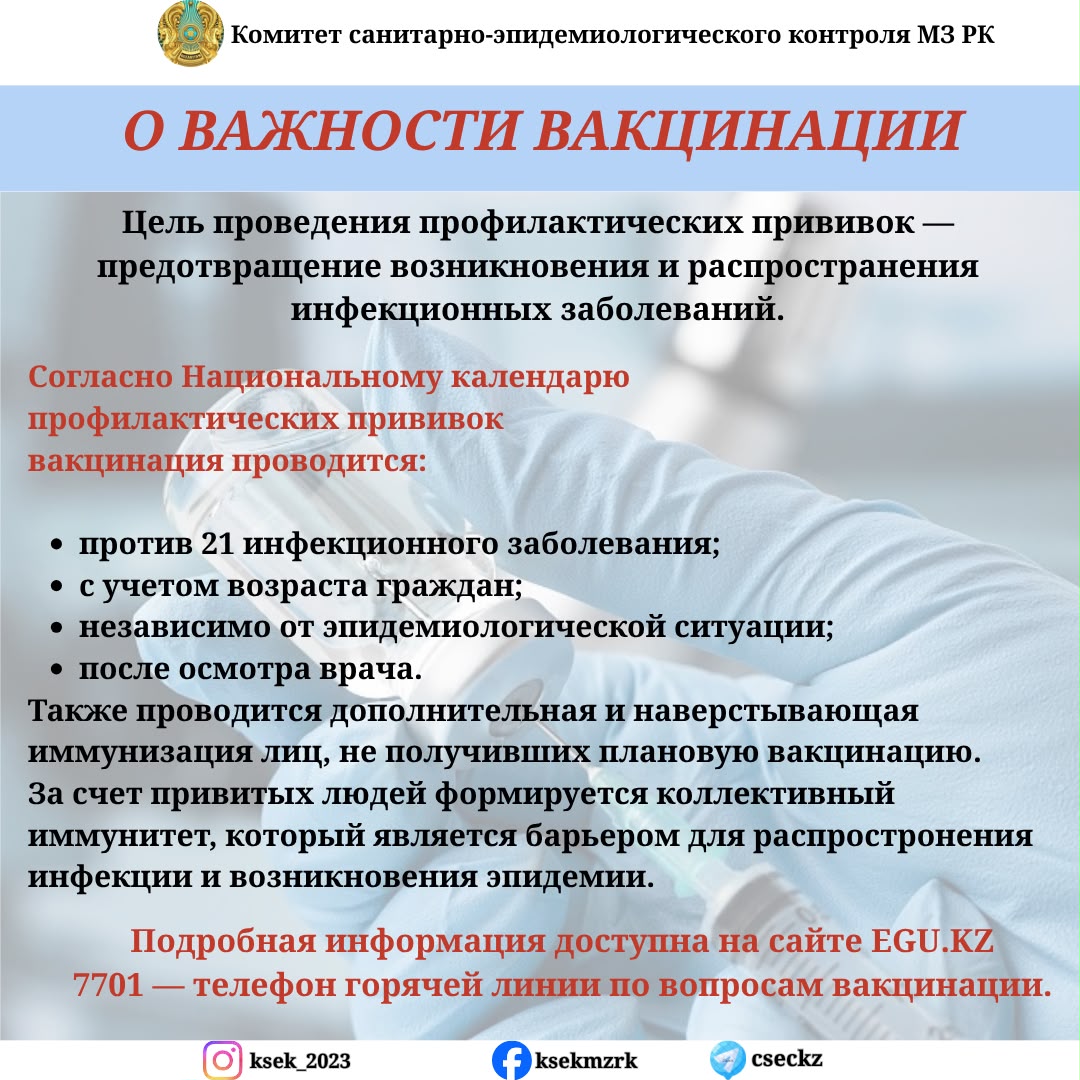 Комитет санитарно-эпидемиологического контроля МЗ РК

О ВАЖНОСТИ ВАКЦИНАЦИИ

Цель проведения профилактических прививок — предотвращение возникновения и распространения инфекционных заболеваний.

Согласно Национальному календарю профилактических прививок вакцинация проводится:

- против 21 инфекционного заболевания;
- с учетом возраста граждан;
- независимо от эпидемиологической ситуации;
- после осмотра врача.

Также проводится дополнительная и наверстывающая иммунизация лиц, не получивших плановую вакцинацию.
За счет привитых людей формируется коллективный иммунитет, который является барьером для распростронения инфекции и возникновения эпидемии.

Подробная информация доступна на сайте EGU.KZ
7701 — телефон горячей линии по вопросам вакцинации.

ksek_2023 ksekmzrk cseckz